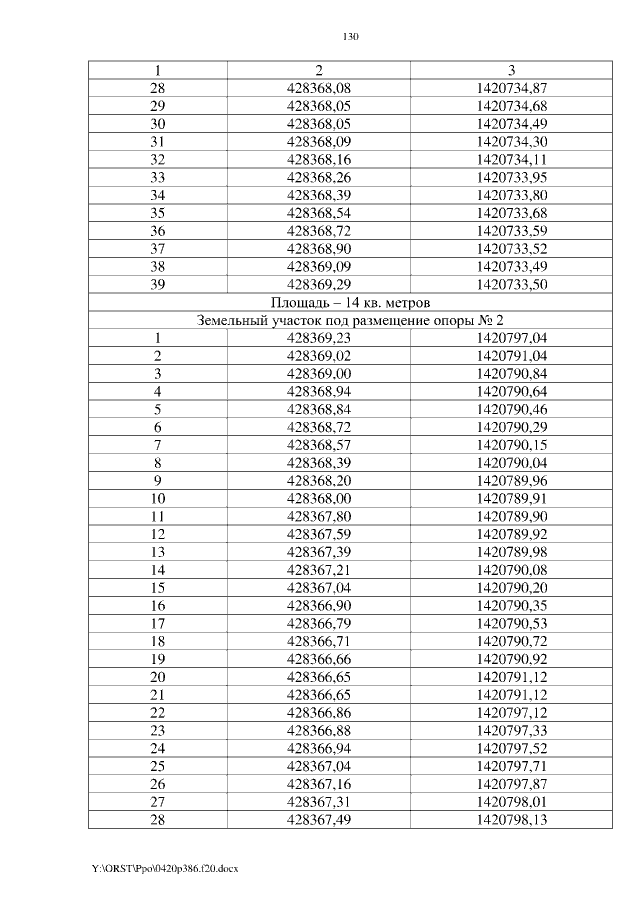 130

| 1 | 2 | 3 |
|---|---|---|
| 28 | 428368,08 | 1420734,87 |
| 29 | 428368,05 | 1420734,68 |
| 30 | 428368,05 | 1420734,49 |
| 31 | 428368,09 | 1420734,30 |
| 32 | 428368,16 | 1420734,11 |
| 33 | 428368,26 | 1420733,95 |
| 34 | 428368,39 | 1420733,80 |
| 35 | 428368,54 | 1420733,68 |
| 36 | 428368,72 | 1420733,59 |
| 37 | 428368,90 | 1420733,52 |
| 38 | 428369,09 | 1420733,49 |
| 39 | 428369,29 | 1420733,50 |
| Площадь – 14 кв. метров | | |
| Земельный участок под размещение опоры № 2 | | |
| 1 | 428369,23 | 1420797,04 |
| 2 | 428369,02 | 1420791,04 |
| 3 | 428369,00 | 1420790,84 |
| 4 | 428368,94 | 1420790,64 |
| 5 | 428368,84 | 1420790,46 |
| 6 | 428368,72 | 1420790,29 |
| 7 | 428368,57 | 1420790,15 |
| 8 | 428368,39 | 1420790,04 |
| 9 | 428368,20 | 1420789,96 |
| 10 | 428368,00 | 1420789,91 |
| 11 | 428367,80 | 1420789,90 |
| 12 | 428367,59 | 1420789,92 |
| 13 | 428367,39 | 1420789,98 |
| 14 | 428367,21 | 1420790,08 |
| 15 | 428367,04 | 1420790,20 |
| 16 | 428366,90 | 1420790,35 |
| 17 | 428366,79 | 1420790,53 |
| 18 | 428366,71 | 1420790,72 |
| 19 | 428366,66 | 1420790,92 |
| 20 | 428366,65 | 1420791,12 |
| 21 | 428366,65 | 1420791,12 |
| 22 | 428366,86 | 1420797,12 |
| 23 | 428366,88 | 1420797,33 |
| 24 | 428366,94 | 1420797,52 |
| 25 | 428367,04 | 1420797,71 |
| 26 | 428367,16 | 1420797,87 |
| 27 | 428367,31 | 1420798,01 |
| 28 | 428367,49 | 1420798,13 |

Y:\ORST\Ppo\0420p386.f20.docx